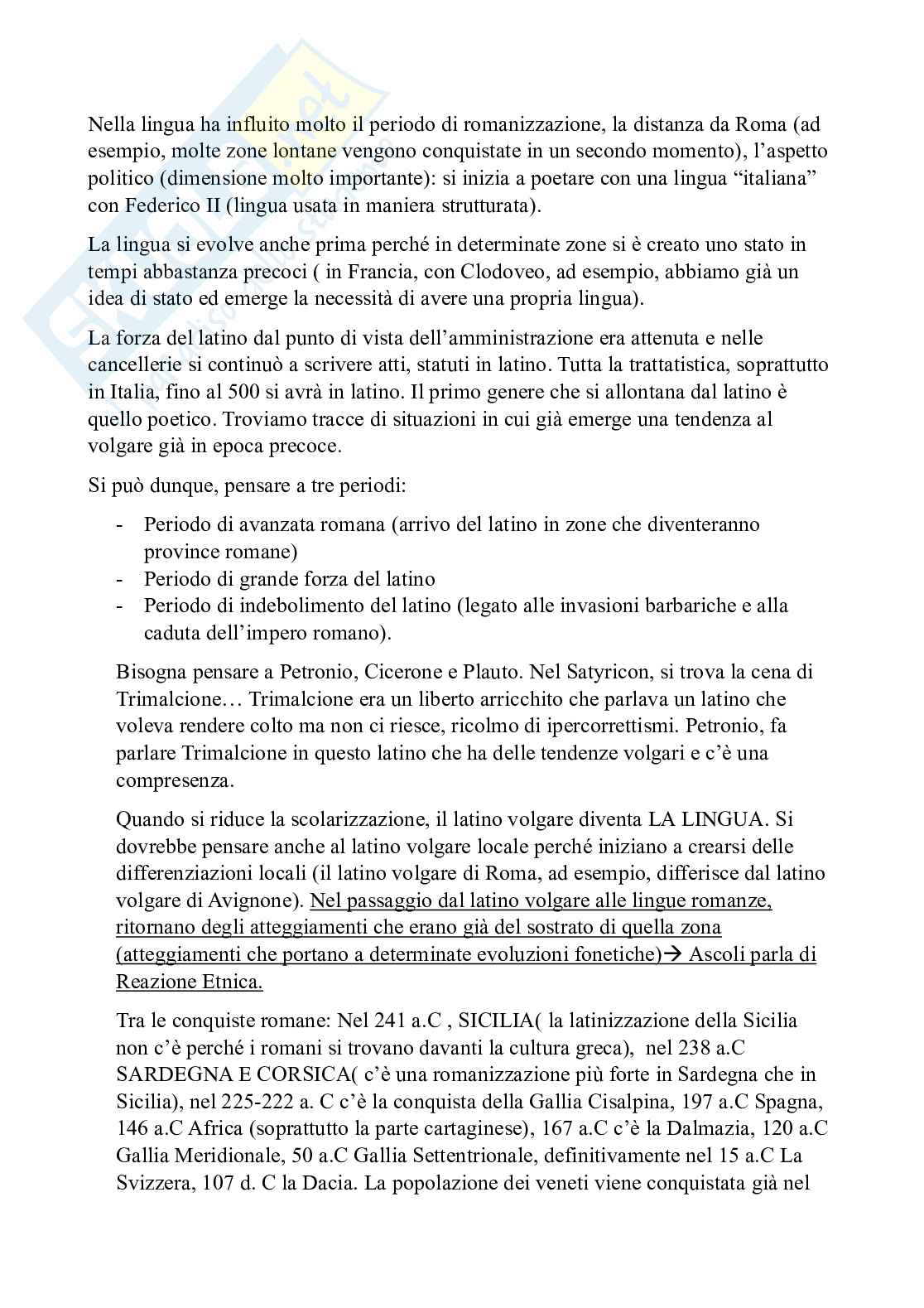 Nella lingua ha influito molto il periodo di romanizzazione, la distanza da Roma (ad esempio, molte zone lontane vengono conquistate in un secondo momento), l'aspetto politico (dimensione molto importante): si inizia a poetare con una lingua "italiana" con Federico II (lingua usata in maniera strutturata).

La lingua si evolve anche prima perché in determinate zone si è creato uno stato in tempi abbastanza precoci ( in Francia, con Clodoveo, ad esempio, abbiamo già un idea di stato ed emerge la necessità di avere una propria lingua).

La forza del latino dal punto di vista dell'amministrazione era attenuta e nelle cancellerie si continuò a scrivere atti, statuti in latino. Tutta la trattatistica, soprattutto in Italia, fino al 500 si avrà in latino. Il primo genere che si allontana dal latino è quello poetico. Troviamo tracce di situazioni in cui già emerge una tendenza al volgare già in epoca precoce.

Si può dunque, pensare a tre periodi:

- Periodo di avanzata romana (arrivo del latino in zone che diventeranno province romane)
- Periodo di grande forza del latino
- Periodo di indebolimento del latino (legato alle invasioni barbariche e alla caduta dell'impero romano).

Bisogna pensare a Petronio, Cicerone e Plauto. Nel Satyricon, si trova la cena di Trimalcione… Trimalcione era un liberto arricchito che parlava un latino che voleva rendere colto ma non ci riesce, ricolmo di ipercorrettismi. Petronio, fa parlare Trimalcione in questo latino che ha delle tendenze volgari e c'è una compresenza.

Quando si riduce la scolarizzazione, il latino volgare diventa LA LINGUA. Si dovrebbe pensare anche al latino volgare locale perché iniziano a crearsi delle differenziazioni locali (il latino volgare di Roma, ad esempio, differisce dal latino volgare di Avignone). Nel passaggio dal latino volgare alle lingue romanze, ritornano degli atteggiamenti che erano già del sostrato di quella zona (atteggiamenti che portano a determinate evoluzioni fonetiche)→ Ascoli parla di Reazione Etnica.

Tra le conquiste romane: Nel 241 a.C , SICILIA( la latinizzazione della Sicilia non c'è perché i romani si trovano davanti la cultura greca), nel 238 a.C SARDEGNA E CORSICA( c'è una romanizzazione più forte in Sardegna che in Sicilia), nel 225-222 a. C c'è la conquista della Gallia Cisalpina, 197 a.C Spagna, 146 a.C Africa (soprattutto la parte cartaginese), 167 a.C c'è la Dalmazia, 120 a.C Gallia Meridionale, 50 a.C Gallia Settentrionale, definitivamente nel 15 a.C La Svizzera, 107 d. C la Dacia. La popolazione dei veneti viene conquistata già nel